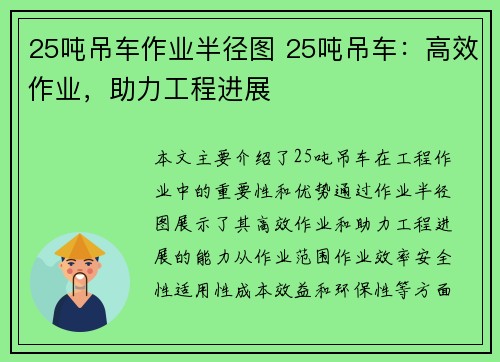 25吨吊车作业半径图 25吨吊车：高效作业，助力工程进展

本文主要介绍了25吨吊车在工程作业中的重要性和优势通过作业半径图展示了其高效作业和助力工程进展的能力从作业范围作业效率安全性适用性成本效益和环保性等方面